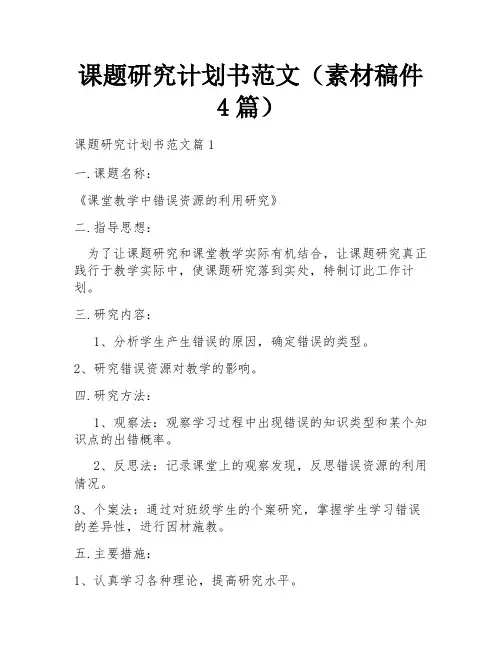 课题研究计划书范文（素材稿件4篇）

课题研究计划书范文篇1

一.课题名称：

《课堂教学中错误资源的利用研究》

二.指导思想：

为了让课题研究和课堂教学实际有机结合，让课题研究真正践行于教学实际中，使课题研究落到实处，特制订此工作计划。

三.研究内容：

1、分析学生产生错误的原因，确定错误的类型。

2、研究错误资源对教学的影响。

四.研究方法：

1、观察法：观察学习过程中出现错误的知识类型和某个知识点的出错概率。

2、反思法：记录课堂上的观察发现，反思错误资源的利用情况。

3、个案法：通过对班级学生的个案研究，掌握学生学习错误的差异性，进行因材施教。

五.主要措施：

1、认真学习各种理论，提高研究水平。